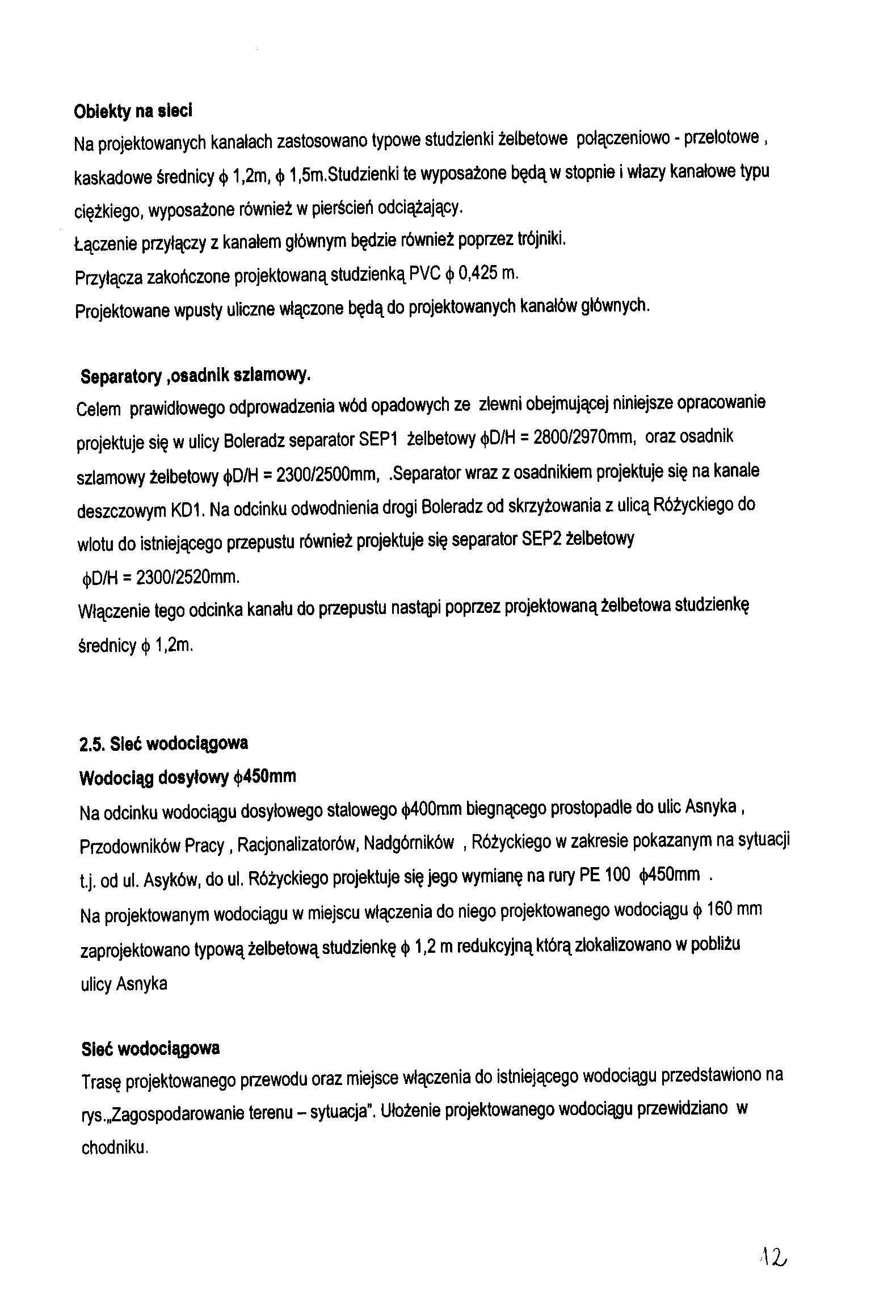 Obiekty na sieci

Na projektowanych kanałach zastosowano typowe studzienki żelbetowe połączeniowo - przelotowe , kaskadowe średnicy $\phi$ 1,2m, $\phi$ 1,5m.Studzienki te wyposażone będą w stopnie i włazy kanałowe typu ciężkiego, wyposażone również w pierścień odciążający.
Łączenie przyłączy z kanałem głównym będzie również poprzez trójniki.
Przyłącza zakończone projektowaną studzienką PVC $\phi$ 0,425 m.
Projektowane wpusty uliczne włączone będą do projektowanych kanałów głównych.

Separatory ,osadnik szlamowy.

Celem prawidłowego odprowadzenia wód opadowych ze zlewni obejmującej niniejsze opracowanie projektuje się w ulicy Boleradz separator SEP1 żelbetowy $\phi$D/H = 2800/2970mm, oraz osadnik szlamowy żelbetowy $\phi$D/H = 2300/2500mm, .Separator wraz z osadnikiem projektuje się na kanale deszczowym KD1. Na odcinku odwodnienia drogi Boleradz od skrzyżowania z ulicą Różyckiego do wlotu do istniejącego przepustu również projektuje się separator SEP2 żelbetowy $\phi$D/H = 2300/2520mm.
Włączenie tego odcinka kanału do przepustu nastąpi poprzez projektowaną żelbetowa studzienkę średnicy $\phi$ 1,2m.

2.5. Sieć wodociągowa

Wodociąg dosyłowy $\phi$450mm

Na odcinku wodociągu dosyłowego stalowego $\phi$400mm biegnącego prostopadle do ulic Asnyka , Przodowników Pracy , Racjonalizatorów, Nadgórników , Różyckiego w zakresie pokazanym na sytuacji t.j. od ul. Asyków, do ul. Różyckiego projektuje się jego wymianę na rury PE 100 $\phi$450mm .
Na projektowanym wodociągu w miejscu włączenia do niego projektowanego wodociągu $\phi$ 160 mm zaprojektowano typową żelbetową studzienkę $\phi$ 1,2 m redukcyjną którą zlokalizowano w pobliżu ulicy Asnyka

Sieć wodociągowa

Trasę projektowanego przewodu oraz miejsce włączenia do istniejącego wodociągu przedstawiono na rys.„Zagospodarowanie terenu – sytuacja". Ułożenie projektowanego wodociągu przewidziano w chodniku.

12